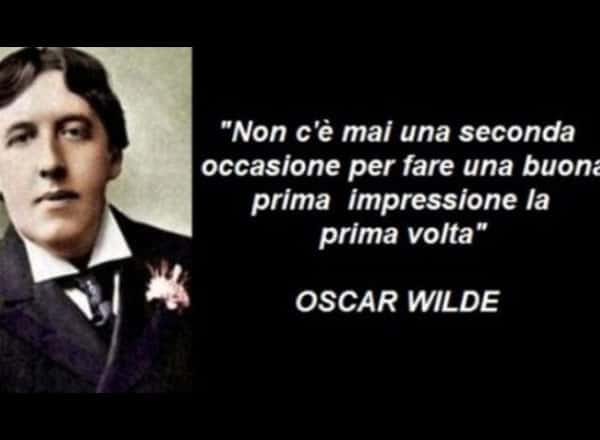 "Non c'è mai una seconda occasione per fare una buona prima impressione la prima volta"

OSCAR WILDE